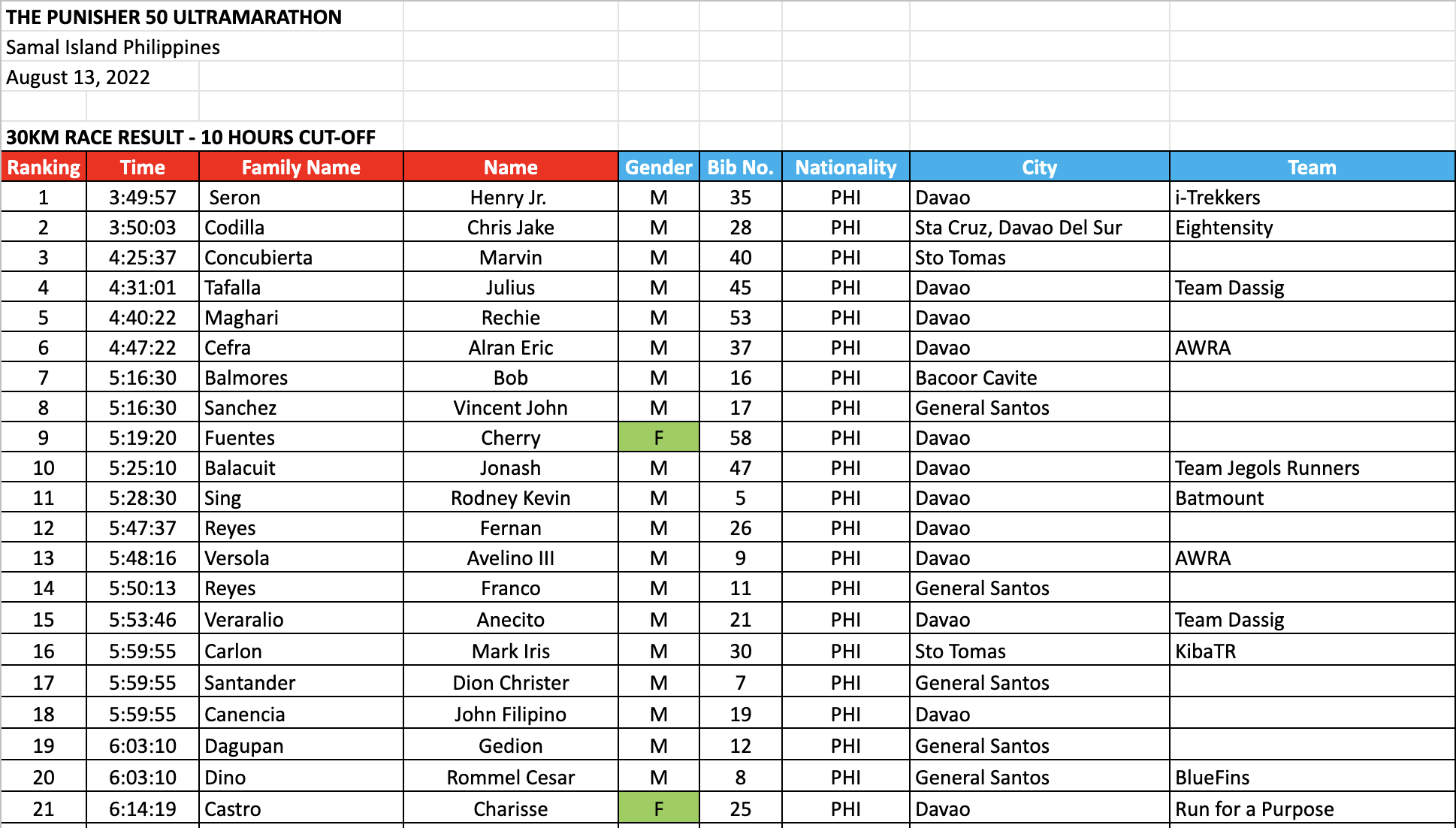 THE PUNISHER 50 ULTRAMARATHON
Samal Island Philippines
August 13, 2022

30KM RACE RESULT - 10 HOURS CUT-OFF

| Ranking | Time | Family Name | Name | Gender | Bib No. | Nationality | City | Team |
|---|---|---|---|---|---|---|---|---|
| 1 | 3:49:57 | Seron | Henry Jr. | M | 35 | PHI | Davao | i-Trekkers |
| 2 | 3:50:03 | Codilla | Chris Jake | M | 28 | PHI | Sta Cruz, Davao Del Sur | Eightensity |
| 3 | 4:25:37 | Concubierta | Marvin | M | 40 | PHI | Sto Tomas | |
| 4 | 4:31:01 | Tafalla | Julius | M | 45 | PHI | Davao | Team Dassig |
| 5 | 4:40:22 | Maghari | Rechie | M | 53 | PHI | Davao | |
| 6 | 4:47:22 | Cefra | Alran Eric | M | 37 | PHI | Davao | AWRA |
| 7 | 5:16:30 | Balmores | Bob | M | 16 | PHI | Bacoor Cavite | |
| 8 | 5:16:30 | Sanchez | Vincent John | M | 17 | PHI | General Santos | |
| 9 | 5:19:20 | Fuentes | Cherry | F | 58 | PHI | Davao | |
| 10 | 5:25:10 | Balacuit | Jonash | M | 47 | PHI | Davao | Team Jegols Runners |
| 11 | 5:28:30 | Sing | Rodney Kevin | M | 5 | PHI | Davao | Batmount |
| 12 | 5:47:37 | Reyes | Fernan | M | 26 | PHI | Davao | |
| 13 | 5:48:16 | Versola | Avelino III | M | 9 | PHI | Davao | AWRA |
| 14 | 5:50:13 | Reyes | Franco | M | 11 | PHI | General Santos | |
| 15 | 5:53:46 | Veraralio | Anecito | M | 21 | PHI | Davao | Team Dassig |
| 16 | 5:59:55 | Carlon | Mark Iris | M | 30 | PHI | Sto Tomas | KibaTR |
| 17 | 5:59:55 | Santander | Dion Christer | M | 7 | PHI | General Santos | |
| 18 | 5:59:55 | Canencia | John Filipino | M | 19 | PHI | Davao | |
| 19 | 6:03:10 | Dagupan | Gedion | M | 12 | PHI | General Santos | |
| 20 | 6:03:10 | Dino | Rommel Cesar | M | 8 | PHI | General Santos | BlueFins |
| 21 | 6:14:19 | Castro | Charisse | F | 25 | PHI | Davao | Run for a Purpose |